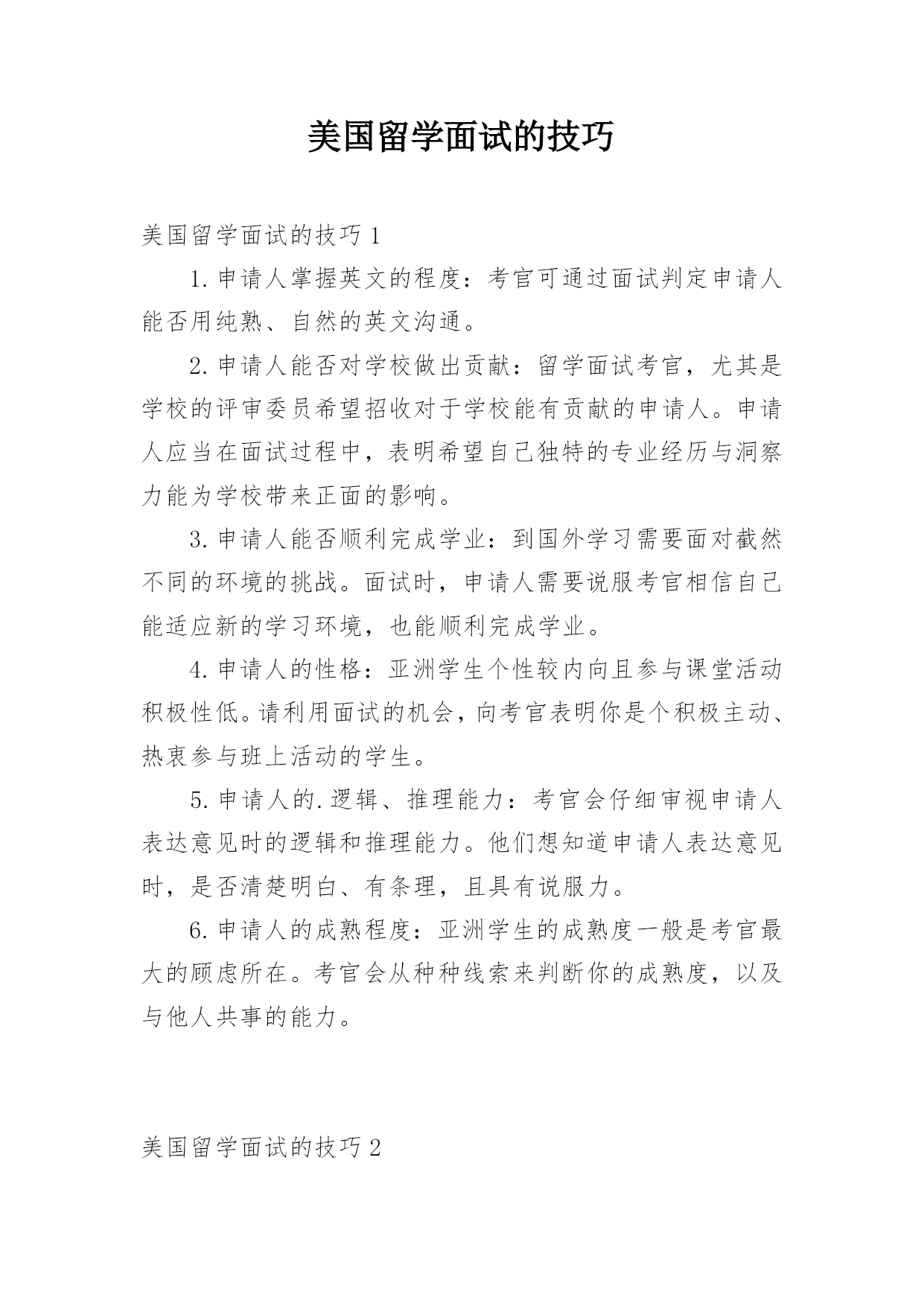 美国留学面试的技巧

美国留学面试的技巧 1

1. 申请人掌握英文的程度：考官可通过面试判定申请人能否用纯熟、自然的英文沟通。

2. 申请人能否对学校做出贡献：留学面试考官，尤其是学校的评审委员希望招收对于学校能有贡献的申请人。申请人应当在面试过程中，表明希望自己独特的专业经历与洞察力能为学校带来正面的影响。

3. 申请人能否顺利完成学业：到国外学习需要面对截然不同的环境的挑战。面试时，申请人需要说服考官相信自己能适应新的学习环境，也能顺利完成学业。

4. 申请人的性格：亚洲学生个性较内向且参与课堂活动积极性低。请利用面试的机会，向考官表明你是个积极主动、热衷参与班上活动的学生。

5. 申请人的. 逻辑、推理能力：考官会仔细审视申请人表达意见时的逻辑和推理能力。他们想知道申请人表达意见时，是否清楚明白、有条理，且具有说服力。

6. 申请人的成熟程度：亚洲学生的成熟度一般是考官最大的顾虑所在。考官会从种种线索来判断你的成熟度，以及与他人共事的能力。

美国留学面试的技巧 2